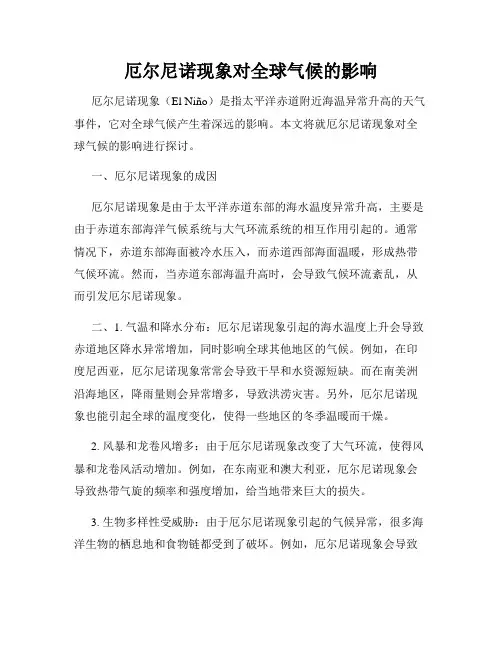 厄尔尼诺现象对全球气候的影响

厄尔尼诺现象（El Niño）是指太平洋赤道附近海温异常升高的天气事件，它对全球气候产生着深远的影响。本文将就厄尔尼诺现象对全球气候的影响进行探讨。

一、厄尔尼诺现象的成因

厄尔尼诺现象是由于太平洋赤道东部的海水温度异常升高，主要是由于赤道东部海洋气候系统与大气环流系统的相互作用引起的。通常情况下，赤道东部海面被冷水压入，而赤道西部海面温暖，形成热带气候环流。然而，当赤道东部海温升高时，会导致气候环流紊乱，从而引发厄尔尼诺现象。

二、1. 气温和降水分布：厄尔尼诺现象引起的海水温度上升会导致赤道地区降水异常增加，同时影响全球其他地区的气候。例如，在印度尼西亚，厄尔尼诺现象常常会导致干旱和水资源短缺。而在南美洲沿海地区，降雨量则会异常增多，导致洪涝灾害。另外，厄尔尼诺现象也能引起全球的温度变化，使得一些地区的冬季温暖而干燥。

2. 风暴和龙卷风增多：由于厄尔尼诺现象改变了大气环流，使得风暴和龙卷风活动增加。例如，在东南亚和澳大利亚，厄尔尼诺现象会导致热带气旋的频率和强度增加，给当地带来巨大的损失。

3. 生物多样性受威胁：由于厄尔尼诺现象引起的气候异常，很多海洋生物的栖息地和食物链都受到了破坏。例如，厄尔尼诺现象会导致